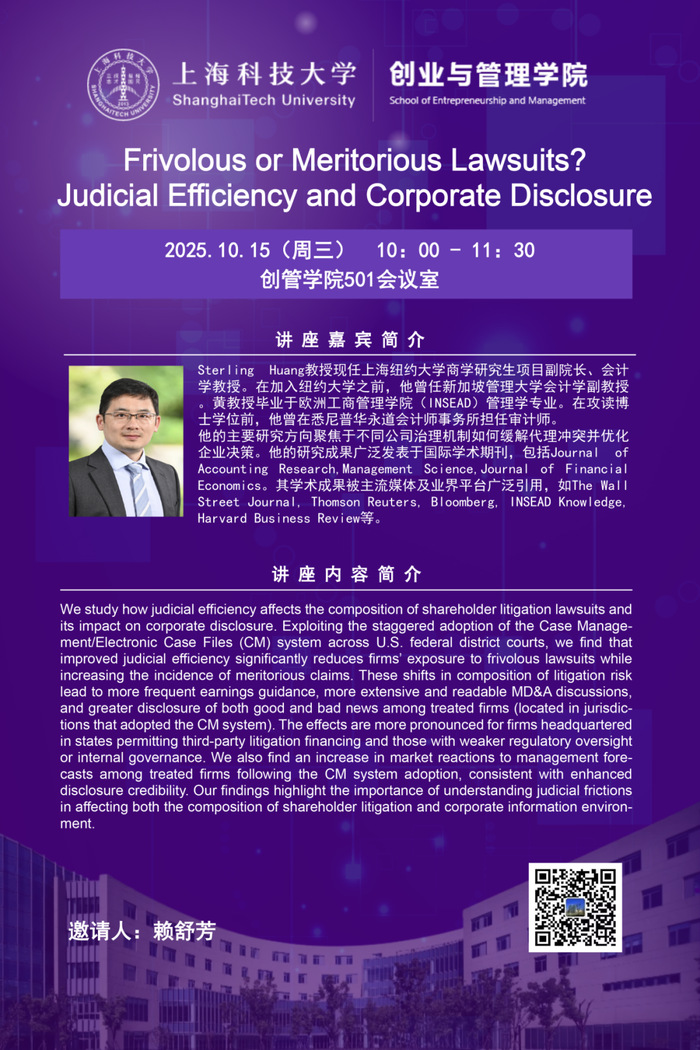 上海科技大学
ShanghaiTech University

创业与管理学院
School of Entrepreneurship and Management

Frivolous or Meritorious Lawsuits?
Judicial Efficiency and Corporate Disclosure

2025.10.15（周三） 10：00 - 11：30
创管学院501会议室

讲座嘉宾简介

Sterling Huang教授现任上海纽约大学商学研究生项目副院长、会计学教授。在加入纽约大学之前，他曾任新加坡管理大学会计学副教授。黄教授毕业于欧洲工商管理学院（INSEAD）管理学专业。在攻读博士学位前，他曾在悉尼普华永道会计师事务所担任审计师。

他的主要研究方向聚焦于不同公司治理机制如何缓解代理冲突并优化企业决策。他的研究成果广泛发表于国际学术期刊，包括Journal of Accounting Research,Management Science,Journal of Financial Economics。其学术成果被主流媒体及业界平台广泛引用，如The Wall Street Journal, Thomson Reuters, Bloomberg, INSEAD Knowledge, Harvard Business Review等。

讲座内容简介

We study how judicial efficiency affects the composition of shareholder litigation lawsuits and its impact on corporate disclosure. Exploiting the staggered adoption of the Case Management/Electronic Case Files (CM) system across U.S. federal district courts, we find that improved judicial efficiency significantly reduces firms' exposure to frivolous lawsuits while increasing the incidence of meritorious claims. These shifts in composition of litigation risk lead to more frequent earnings guidance, more extensive and readable MD&A discussions, and greater disclosure of both good and bad news among treated firms (located in jurisdictions that adopted the CM system). The effects are more pronounced for firms headquartered in states permitting third-party litigation financing and those with weaker regulatory oversight or internal governance. We also find an increase in market reactions to management forecasts among treated firms following the CM system adoption, consistent with enhanced disclosure credibility. Our findings highlight the importance of understanding judicial frictions in affecting both the composition of shareholder litigation and corporate information environment.

邀请人：赖舒芳